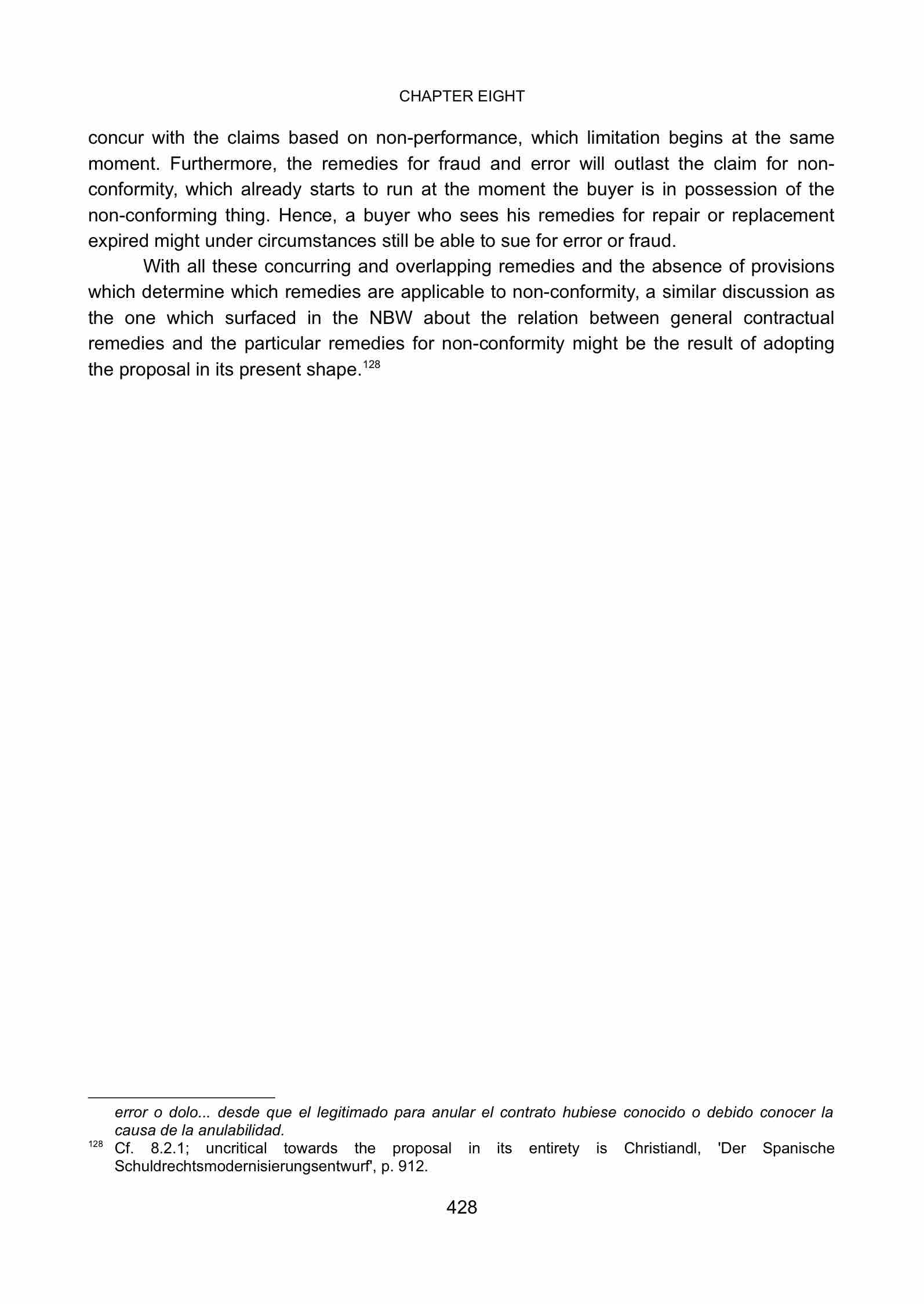 CHAPTER EIGHT

concur with the claims based on non-performance, which limitation begins at the same moment. Furthermore, the remedies for fraud and error will outlast the claim for non-conformity, which already starts to run at the moment the buyer is in possession of the non-conforming thing. Hence, a buyer who sees his remedies for repair or replacement expired might under circumstances still be able to sue for error or fraud.

With all these concurring and overlapping remedies and the absence of provisions which determine which remedies are applicable to non-conformity, a similar discussion as the one which surfaced in the NBW about the relation between general contractual remedies and the particular remedies for non-conformity might be the result of adopting the proposal in its present shape.$^{128}$

error o dolo... desde que el legitimado para anular el contrato hubiese conocido o debido conocer la causa de la anulabilidad.

$^{128}$ Cf. 8.2.1; uncritical towards the proposal in its entirety is Christiandl, 'Der Spanische Schuldrechtsmodernisierungsentwurf', p. 912.

428